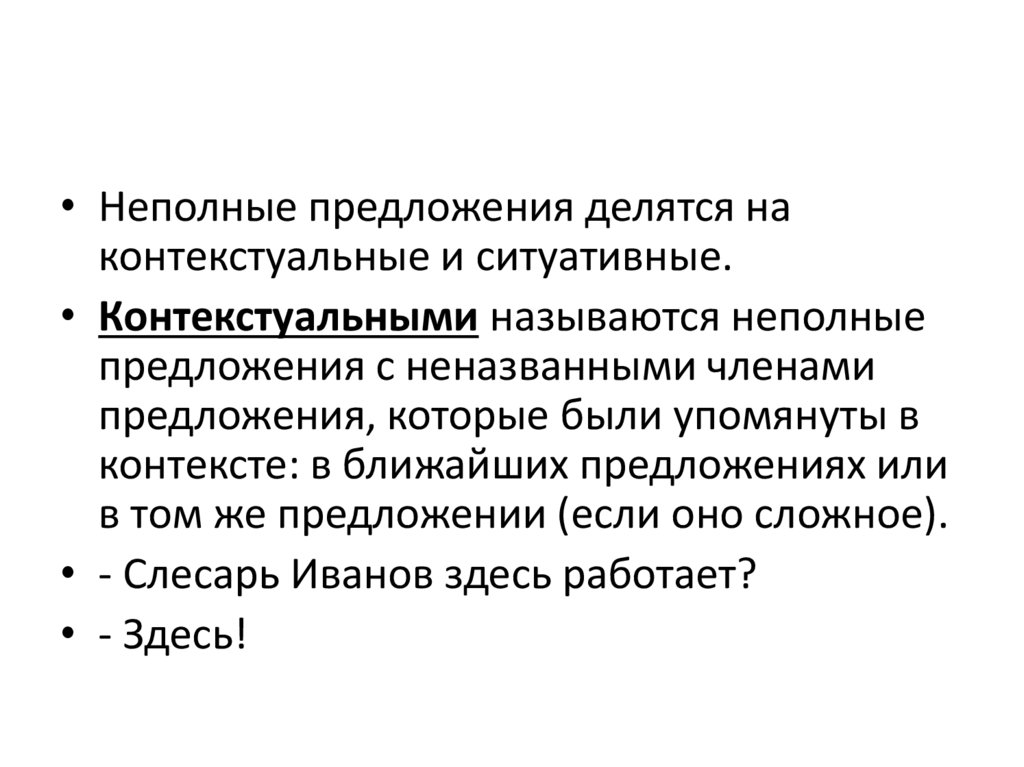 • Неполные предложения делятся на контекстуальные и ситуативные.

• Контекстуальными называются неполные предложения с неназванными членами предложения, которые были упомянуты в контексте: в ближайших предложениях или в том же предложении (если оно сложное).

• - Слесарь Иванов здесь работает?

• - Здесь!